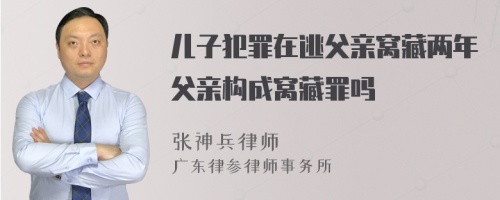 儿子犯罪在逃父亲窝藏两年父亲构成窝藏罪吗

张神兵律师
广东律参律师事务所